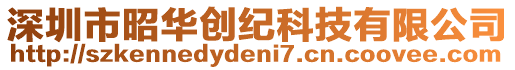 深圳市昭华创纪科技有限公司
http://szkennedydeni7.cn.coovee.com